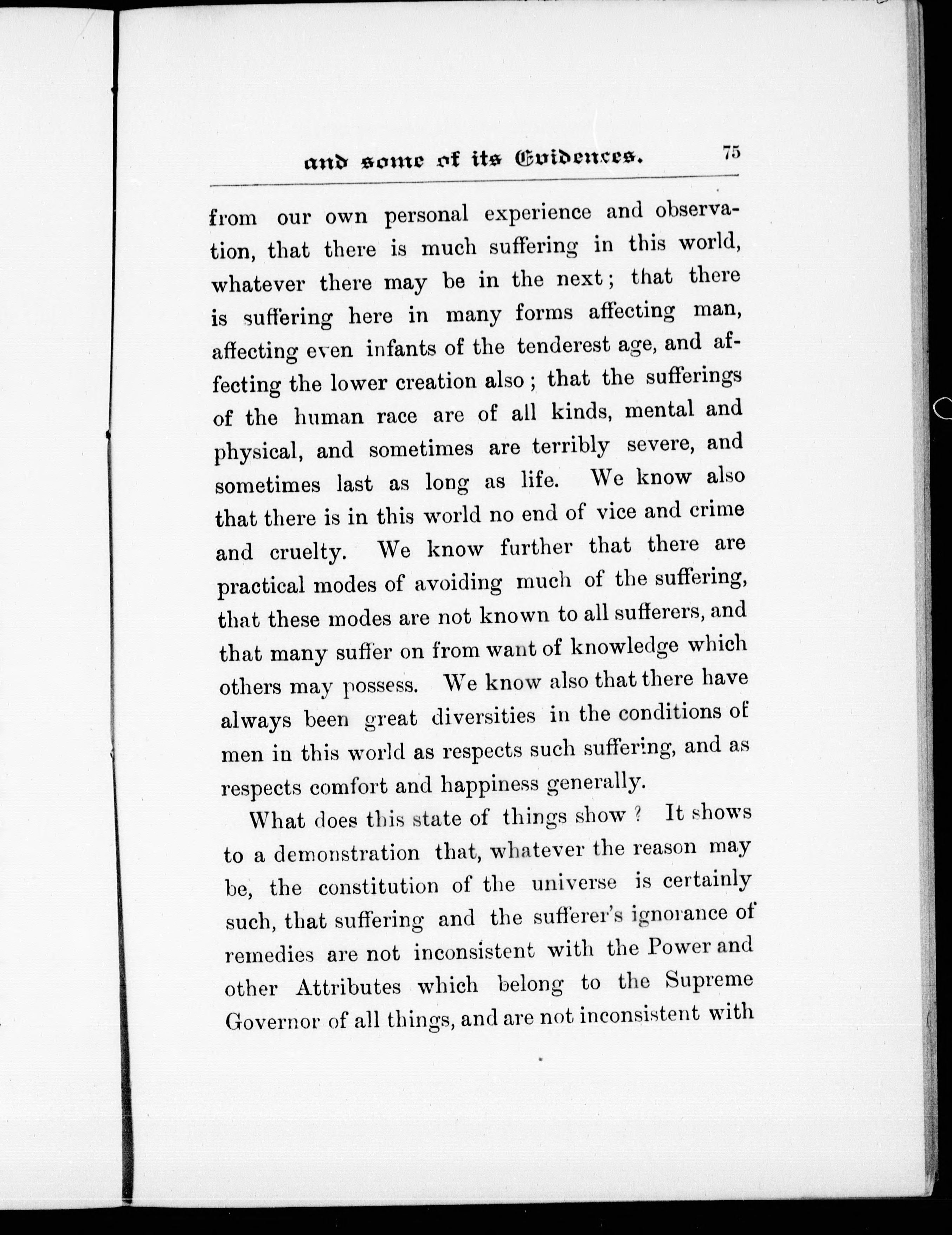 and some of its Evidences. 75

from our own personal experience and observation, that there is much suffering in this world, whatever there may be in the next; that there is suffering here in many forms affecting man, affecting even infants of the tenderest age, and affecting the lower creation also; that the sufferings of the human race are of all kinds, mental and physical, and sometimes are terribly severe, and sometimes last as long as life. We know also that there is in this world no end of vice and crime and cruelty. We know further that there are practical modes of avoiding much of the suffering, that these modes are not known to all sufferers, and that many suffer on from want of knowledge which others may possess. We know also that there have always been great diversities in the conditions of men in this world as respects such suffering, and as respects comfort and happiness generally.

What does this state of things show? It shows to a demonstration that, whatever the reason may be, the constitution of the universe is certainly such, that suffering and the sufferer's ignorance of remedies are not inconsistent with the Power and other Attributes which belong to the Supreme Governor of all things, and are not inconsistent with